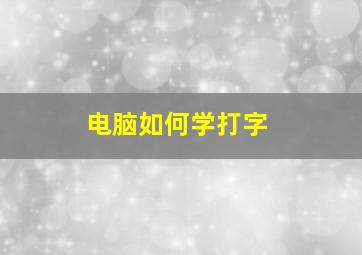 电脑如何学打字